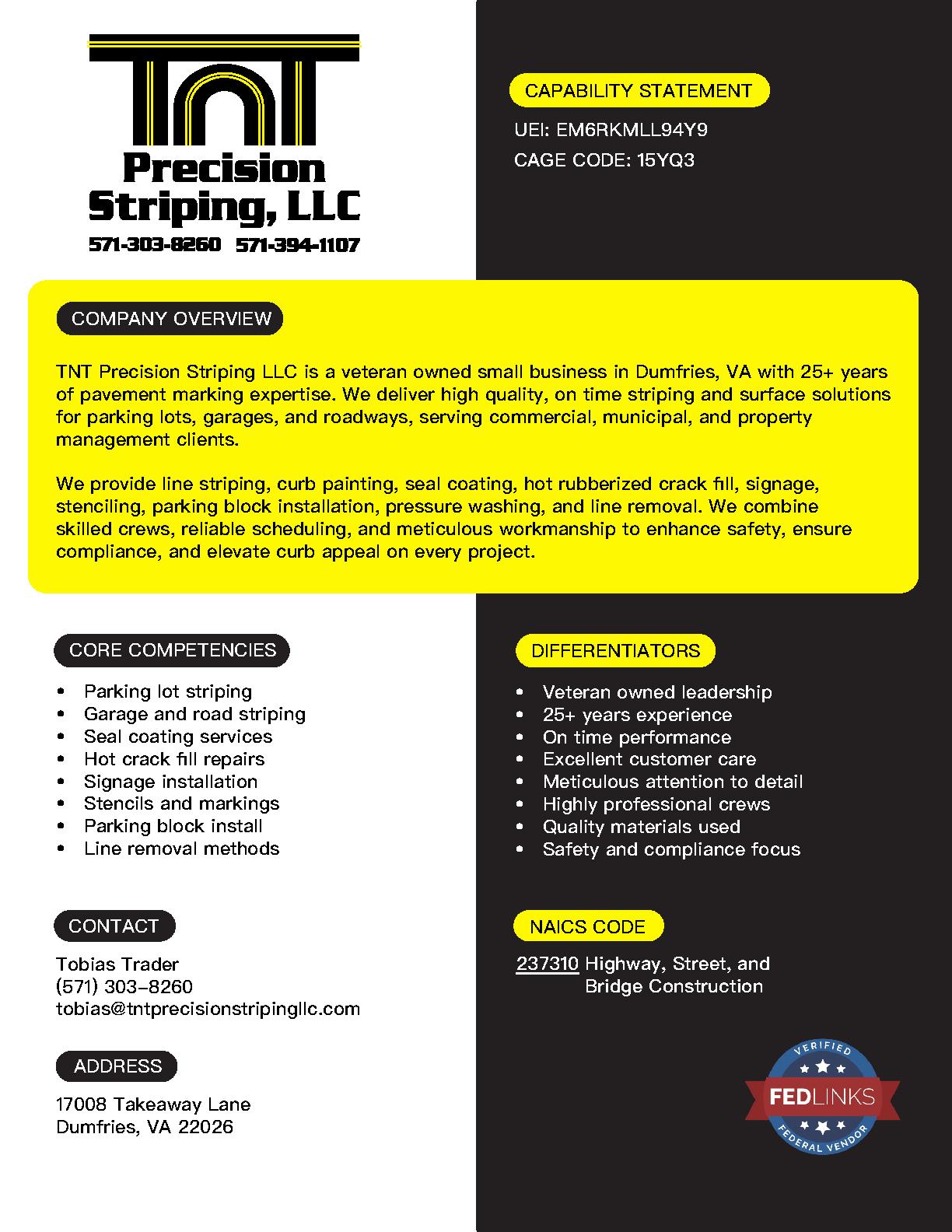 TNT
Precision
Striping, LLC
571-303-8260 571-394-1107

CAPABILITY STATEMENT

UEI: EM6RKMLL94Y9

CAGE CODE: 15YQ3

COMPANY OVERVIEW

TNT Precision Striping LLC is a veteran owned small business in Dumfries, VA with 25+ years of pavement marking expertise. We deliver high quality, on time striping and surface solutions for parking lots, garages, and roadways, serving commercial, municipal, and property management clients.

We provide line striping, curb painting, seal coating, hot rubberized crack fill, signage, stenciling, parking block installation, pressure washing, and line removal. We combine skilled crews, reliable scheduling, and meticulous workmanship to enhance safety, ensure compliance, and elevate curb appeal on every project.

CORE COMPETENCIES

• Parking lot striping
• Garage and road striping
• Seal coating services
• Hot crack fill repairs
• Signage installation
• Stencils and markings
• Parking block install
• Line removal methods

CONTACT

Tobias Trader
(571) 303-8260
tobias@tntprecisionstripingllc.com

ADDRESS

17008 Takeaway Lane
Dumfries, VA 22026

DIFFERENTIATORS

• Veteran owned leadership
• 25+ years experience
• On time performance
• Excellent customer care
• Meticulous attention to detail
• Highly professional crews
• Quality materials used
• Safety and compliance focus

NAICS CODE

237310 Highway, Street, and
Bridge Construction

VERIFIED
FEDLINKS
FEDERAL VENDOR